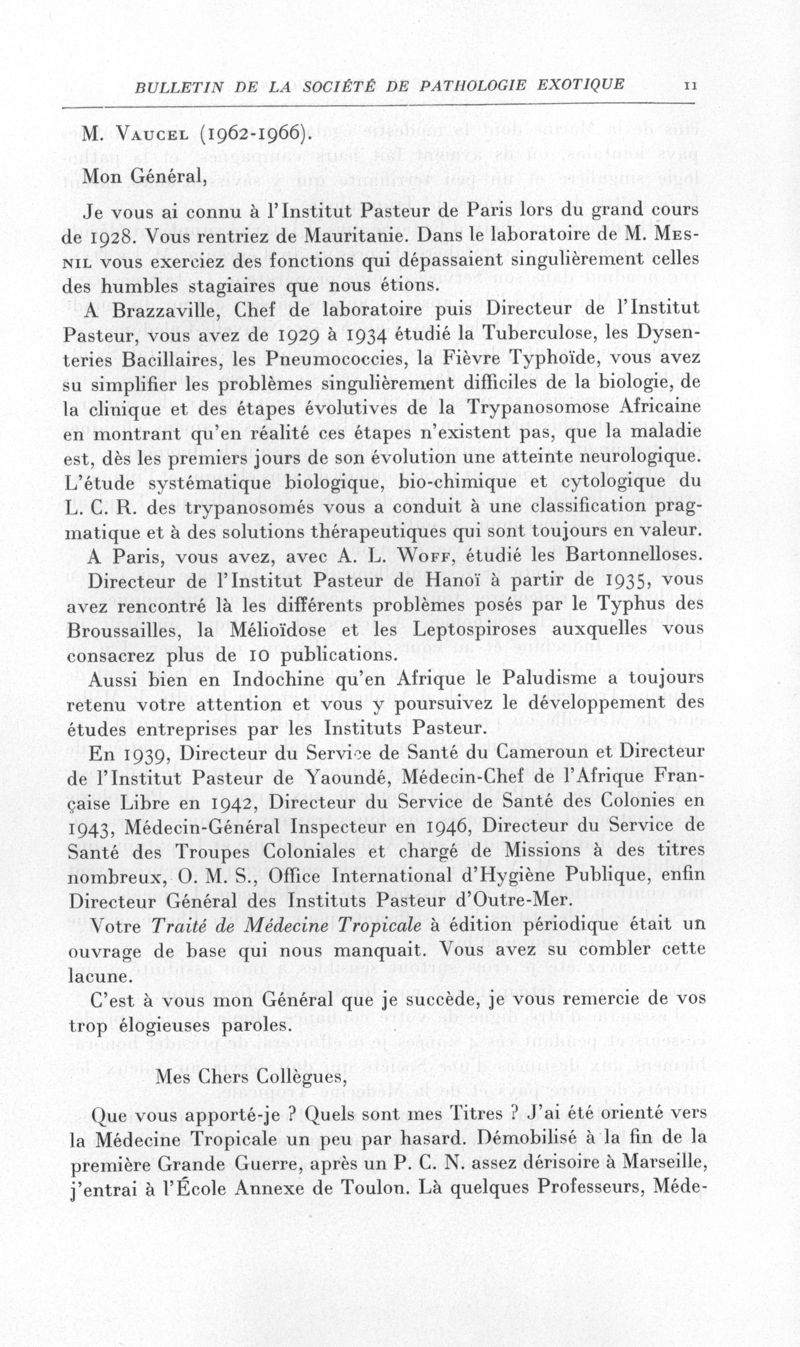 BULLETIN DE LA SOCIÉTÉ DE PATHOLOGIE EXOTIQUE 11

M. Vaucel (1962-1966).

Mon Général,

Je vous ai connu à l'Institut Pasteur de Paris lors du grand cours de 1928. Vous rentriez de Mauritanie. Dans le laboratoire de M. Mesnil vous exerciez des fonctions qui dépassaient singulièrement celles des humbles stagiaires que nous étions.

A Brazzaville, Chef de laboratoire puis Directeur de l'Institut Pasteur, vous avez de 1929 à 1934 étudié la Tuberculose, les Dysenteries Bacillaires, les Pneumococcies, la Fièvre Typhoïde, vous avez su simplifier les problèmes singulièrement difficiles de la biologie, de la clinique et des étapes évolutives de la Trypanosomose Africaine en montrant qu'en réalité ces étapes n'existent pas, que la maladie est, dès les premiers jours de son évolution une atteinte neurologique. L'étude systématique biologique, bio-chimique et cytologique du L. C. R. des trypanosomés vous a conduit à une classification pragmatique et à des solutions thérapeutiques qui sont toujours en valeur.

A Paris, vous avez, avec A. L. Woff, étudié les Bartonnelloses.

Directeur de l'Institut Pasteur de Hanoï à partir de 1935, vous avez rencontré là les différents problèmes posés par le Typhus des Broussailles, la Mélioïdose et les Leptospiroses auxquelles vous consacrez plus de 10 publications.

Aussi bien en Indochine qu'en Afrique le Paludisme a toujours retenu votre attention et vous y poursuivez le développement des études entreprises par les Instituts Pasteur.

En 1939, Directeur du Service de Santé du Cameroun et Directeur de l'Institut Pasteur de Yaoundé, Médecin-Chef de l'Afrique Française Libre en 1942, Directeur du Service de Santé des Colonies en 1943, Médecin-Général Inspecteur en 1946, Directeur du Service de Santé des Troupes Coloniales et chargé de Missions à des titres nombreux, O. M. S., Office International d'Hygiène Publique, enfin Directeur Général des Instituts Pasteur d'Outre-Mer.

Votre Traité de Médecine Tropicale à édition périodique était un ouvrage de base qui nous manquait. Vous avez su combler cette lacune.

C'est à vous mon Général que je succède, je vous remercie de vos trop élogieuses paroles.

Mes Chers Collègues,

Que vous apporté-je ? Quels sont mes Titres ? J'ai été orienté vers la Médecine Tropicale un peu par hasard. Démobilisé à la fin de la première Grande Guerre, après un P. C. N. assez dérisoire à Marseille, j'entrai à l'École Annexe de Toulon. Là quelques Professeurs, Méde-